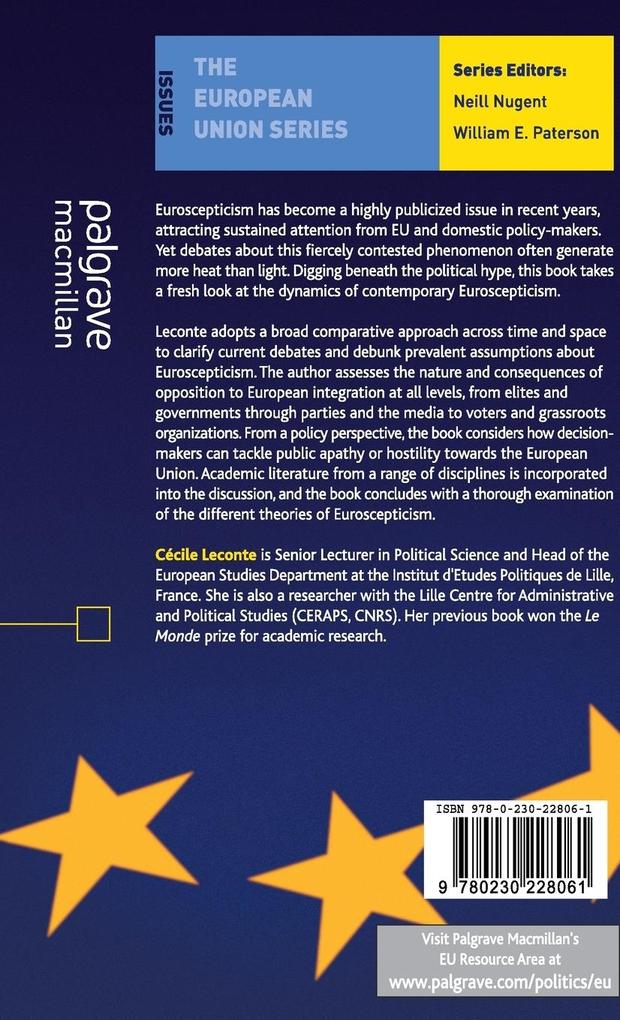 ISSUES

THE EUROPEAN UNION SERIES

Series Editors:
Neill Nugent
William E. Paterson

palgrave macmillan

Euroscepticism has become a highly publicized issue in recent years, attracting sustained attention from EU and domestic policy-makers. Yet debates about this fiercely contested phenomenon often generate more heat than light. Digging beneath the political hype, this book takes a fresh look at the dynamics of contemporary Euroscepticism.

Leconte adopts a broad comparative approach across time and space to clarify current debates and debunk prevalent assumptions about Euroscepticism. The author assesses the nature and consequences of opposition to European integration at all levels, from elites and governments through parties and the media to voters and grassroots organizations. From a policy perspective, the book considers how decision-makers can tackle public apathy or hostility towards the European Union. Academic literature from a range of disciplines is incorporated into the discussion, and the book concludes with a thorough examination of the different theories of Euroscepticism.

Cécile Leconte is Senior Lecturer in Political Science and Head of the European Studies Department at the Institut d'Etudes Politiques de Lille, France. She is also a researcher with the Lille Centre for Administrative and Political Studies (CERAPS, CNRS). Her previous book won the Le Monde prize for academic research.

ISBN 978-0-230-22806-1

9 780230 228061

Visit Palgrave Macmillan's EU Resource Area at www.palgrave.com/politics/eu